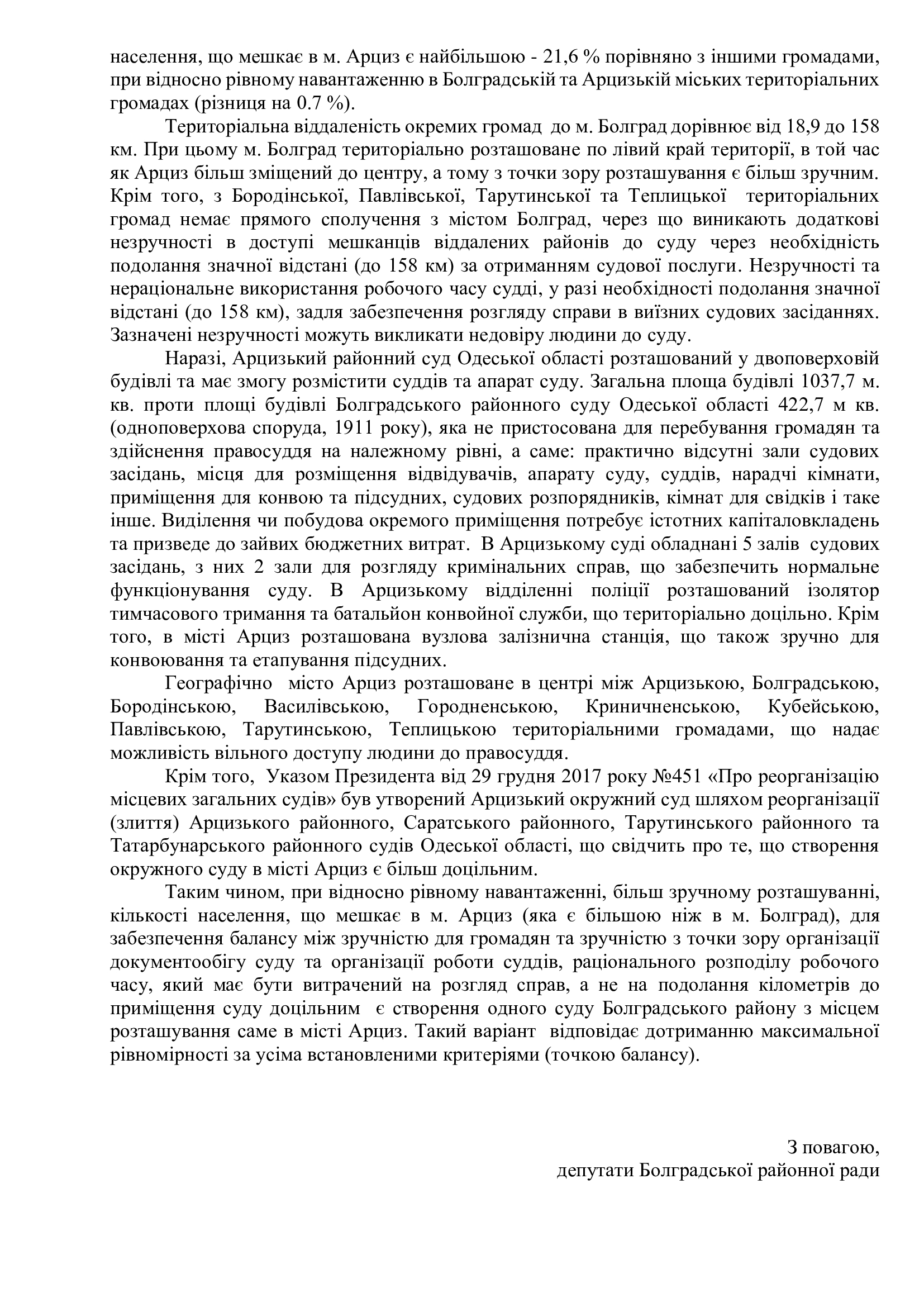 населення, що мешкає в м. Арциз є найбільшою - 21,6 % порівняно з іншими громадами, при відносно рівному навантаженню в Болградській та Арцизькій міських територіальних громадах (різниця на 0.7 %).

Територіальна віддаленість окремих громад до м. Болград дорівнює від 18,9 до 158 км. При цьому м. Болград територіально розташоване по лівий край території, в той час як Арциз більш зміщений до центру, а тому з точки зору розташування є більш зручним. Крім того, з Бородінської, Павлівської, Тарутинської та Теплицької територіальних громад немає прямого сполучення з містом Болград, через що виникають додаткові незручності в доступі мешканців віддалених районів до суду через необхідність подолання значної відстані (до 158 км) за отриманням судової послуги. Незручності та нераціональне використання робочого часу судді, у разі необхідності подолання значної відстані (до 158 км), задля забезпечення розгляду справи в виїзних судових засіданнях. Зазначені незручності можуть викликати недовіру людини до суду.

Наразі, Арцизький районний суд Одеської області розташований у двоповерховій будівлі та має змогу розмістити суддів та апарат суду. Загальна площа будівлі 1037,7 м. кв. проти площі будівлі Болградського районного суду Одеської області 422,7 м кв. (одноповерхова споруда, 1911 року), яка не пристосована для перебування громадян та здійснення правосуддя на належному рівні, а саме: практично відсутні зали судових засідань, місця для розміщення відвідувачів, апарату суду, суддів, нарадчі кімнати, приміщення для конвою та підсудних, судових розпорядників, кімнат для свідків і таке інше. Виділення чи побудова окремого приміщення потребує істотних капіталовкладень та призведе до зайвих бюджетних витрат. В Арцизькому суді обладнані 5 залів судових засідань, з них 2 зали для розгляду кримінальних справ, що забезпечить нормальне функціонування суду. В Арцизькому відділенні поліції розташований ізолятор тимчасового тримання та батальйон конвойної служби, що територіально доцільно. Крім того, в місті Арциз розташована вузлова залізнична станція, що також зручно для конвоювання та етапування підсудних.

Географічно місто Арциз розташоване в центрі між Арцизькою, Болградською, Бородінською, Василівською, Городненською, Криничненською, Кубейською, Павлівською, Тарутинською, Теплицькою територіальними громадами, що надає можливість вільного доступу людини до правосуддя.

Крім того, Указом Президента від 29 грудня 2017 року №451 «Про реорганізацію місцевих загальних судів» був утворений Арцизький окружний суд шляхом реорганізації (злиття) Арцизького районного, Саратського районного, Тарутинського районного та Татарбунарського районного судів Одеської області, що свідчить про те, що створення окружного суду в місті Арциз є більш доцільним.

Таким чином, при відносно рівному навантаженні, більш зручному розташуванні, кількості населення, що мешкає в м. Арциз (яка є більшою ніж в м. Болград), для забезпечення балансу між зручністю для громадян та зручністю з точки зору організації документообігу суду та організації роботи суддів, раціонального розподілу робочого часу, який має бути витрачений на розгляд справ, а не на подолання кілометрів до приміщення суду доцільним є створення одного суду Болградського району з місцем розташування саме в місті Арциз. Такий варіант відповідає дотриманню максимальної рівномірності за усіма встановленими критеріями (точкою балансу).

З повагою,
депутати Болградської районної ради